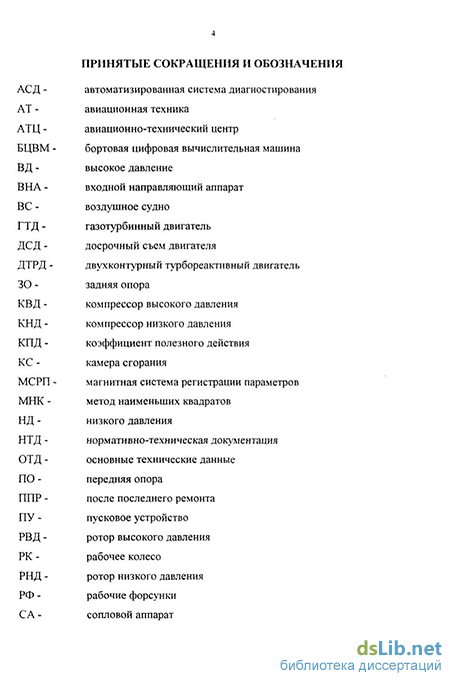 4

ПРИНЯТЫЕ СОКРАЩЕНИЯ И ОБОЗНАЧЕНИЯ

АСД - автоматизированная система диагностирования
АТ - авиационная техника
АТЦ - авиационно-технический центр
БЦВМ - бортовая цифровая вычислительная машина
ВД - высокое давление
ВНА - входной направляющий аппарат
ВС - воздушное судно
ГТД - газотурбинный двигатель
ДСД - досрочный съем двигателя
ДТРД - двухконтурный турбореактивный двигатель
ЗО - задняя опора
КВД - компрессор высокого давления
КНД - компрессор низкого давления
КПД - коэффициент полезного действия
КС - камера сгорания
МСРП - магнитная система регистрации параметров
МНК - метод наименьших квадратов
НД - низкого давления
НТД - нормативно-техническая документация
ОТД - основные технические данные
ПО - передняя опора
ППР - после последнего ремонта
ПУ - пусковое устройство
РВД - ротор высокого давления
РК - рабочее колесо
РНД - ротор низкого давления
РФ - рабочие форсунки
СА - сопловой аппарат

dsLib.net
библиотека диссертаций